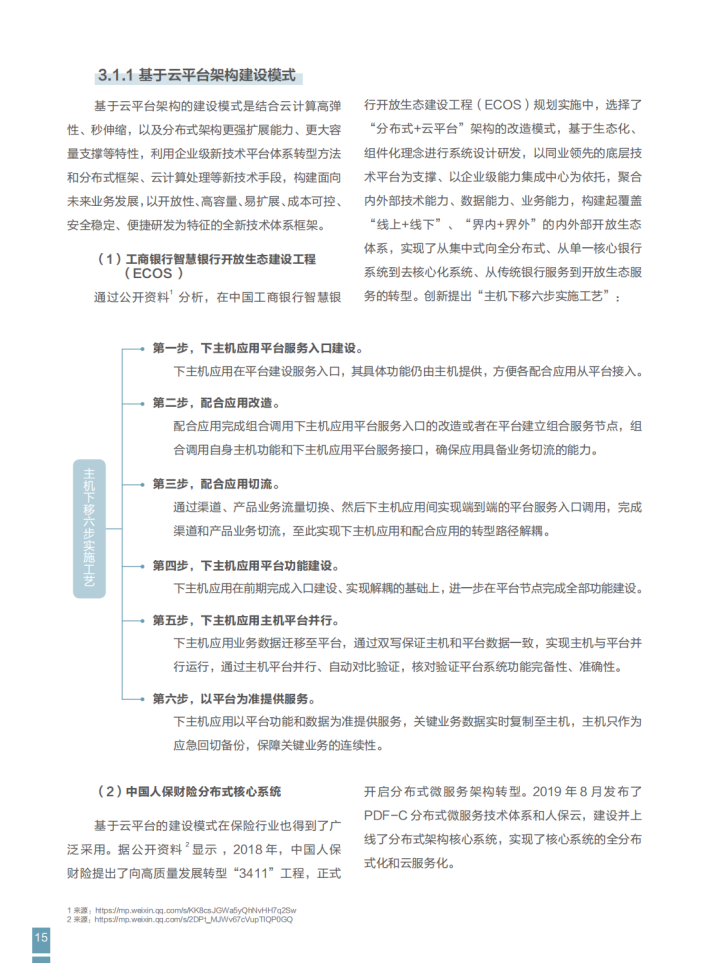 3.1.1 基于云平台架构建设模式

基于云平台架构的建设模式是结合云计算高弹性、秒伸缩，以及分布式架构更强扩展能力、更大容量支撑等特性，利用企业级新技术平台体系转型方法和分布式框架、云计算处理等新技术手段，构建面向未来业务发展，以开放性、高容量、易扩展、成本可控、安全稳定、便捷研发为特征的全新技术体系框架。

（1）工商银行智慧银行开放生态建设工程（ECOS）

通过公开资料$^{1}$分析，在中国工商银行智慧银行开放生态建设工程（ECOS）规划实施中，选择了“分布式+云平台”架构的改造模式，基于生态化、组件化理念进行系统设计研发，以同业领先的底层技术平台为支撑、以企业级能力集成中心为依托，聚合内外部技术能力、数据能力、业务能力，构建起覆盖“线上+线下”、“界内+界外”的内外部开放生态体系，实现了从集中式向全分布式、从单一核心银行系统到去核心化系统、从传统银行服务到开放生态服务的转型。创新提出“主机下移六步实施工艺”：

主机下移六步实施工艺

第一步，下主机应用平台服务入口建设。
下主机应用在平台建设服务入口，其具体功能仍由主机提供，方便各配合应用从平台接入。

第二步，配合应用改造。
配合应用完成组合调用下主机应用平台服务入口的改造或者在平台建立组合服务节点，组合调用自身主机功能和下主机应用平台服务接口，确保应用具备业务切流的能力。

第三步，配合应用切流。
通过渠道、产品业务流量切换、然后下主机应用间实现端到端的平台服务入口调用，完成渠道和产品业务切流，至此实现下主机应用和配合应用的转型路径解耦。

第四步，下主机应用平台功能建设。
下主机应用在前期完成入口建设、实现解耦的基础上，进一步在平台节点完成全部功能建设。

第五步，下主机应用主机平台并行。
下主机应用业务数据迁移至平台，通过双写保证主机和平台数据一致，实现主机与平台并行运行，通过主机平台并行、自动对比验证，核对验证平台系统功能完备性、准确性。

第六步，以平台为准提供服务。
下主机应用以平台功能和数据为准提供服务，关键业务数据实时复制至主机，主机只作为应急回切备份，保障关键业务的连续性。

（2）中国人保财险分布式核心系统

基于云平台的建设模式在保险行业也得到了广泛采用。据公开资料$^{2}$显示，2018年，中国人保财险提出了向高质量发展转型“3411”工程，正式开启分布式微服务架构转型。2019年8月发布了PDF-C分布式微服务技术体系和人保云，建设并上线了分布式架构核心系统，实现了核心系统的全分布式化和云服务化。

1 来源：https://mp.weixin.qq.com/s/KK8csJGWa5yQhNvHH7q2Sw
2 来源：https://mp.weixin.qq.com/s/2DPt_MJWv67cVupTlQP0GQ

15